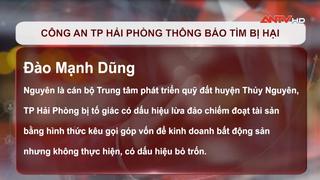 ANTV HD

CÔNG AN TP HẢI PHÒNG THÔNG BÁO TÌM BỊ HẠI

Đào Mạnh Dũng

Nguyên là cán bộ Trung tâm phát triển quỹ đất huyện Thủy Nguyên, TP Hải Phòng bị tố giác có dấu hiệu lừa đảo chiếm đoạt tài sản bằng hình thức kêu gọi góp vốn để kinh doanh bất động sản nhưng không thực hiện, có dấu hiệu bỏ trốn.